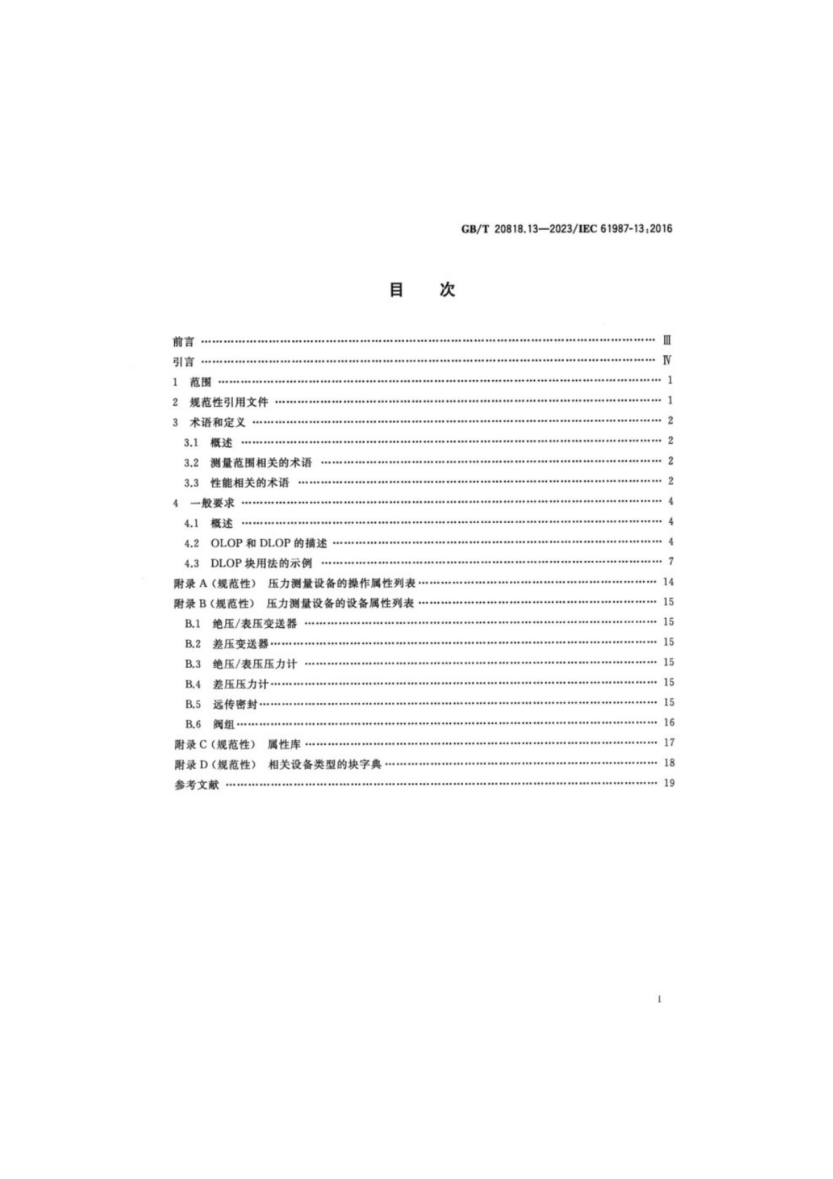 GB/T 20818.13—2023/IEC 61987-13:2016

目 次

前言 Ⅲ
引言 Ⅳ
1 范围 1
2 规范性引用文件 1
3 术语和定义 2
3.1 概述 2
3.2 测量范围相关的术语 2
3.3 性能相关的术语 2
4 一般要求 4
4.1 概述 4
4.2 OLOP和DLOP的描述 4
4.3 DLOP块用法的示例 7
附录A(规范性) 压力测量设备的操作属性列表 14
附录B(规范性) 压力测量设备的设备属性列表 15
B.1 绝压/表压变送器 15
B.2 差压变送器 15
B.3 绝压/表压压力计 15
B.4 差压压力计 15
B.5 远传密封 15
B.6 阀组 16
附录C(规范性) 属性库 17
附录D(规范性) 相关设备类型的块字典 18
参考文献 19

I